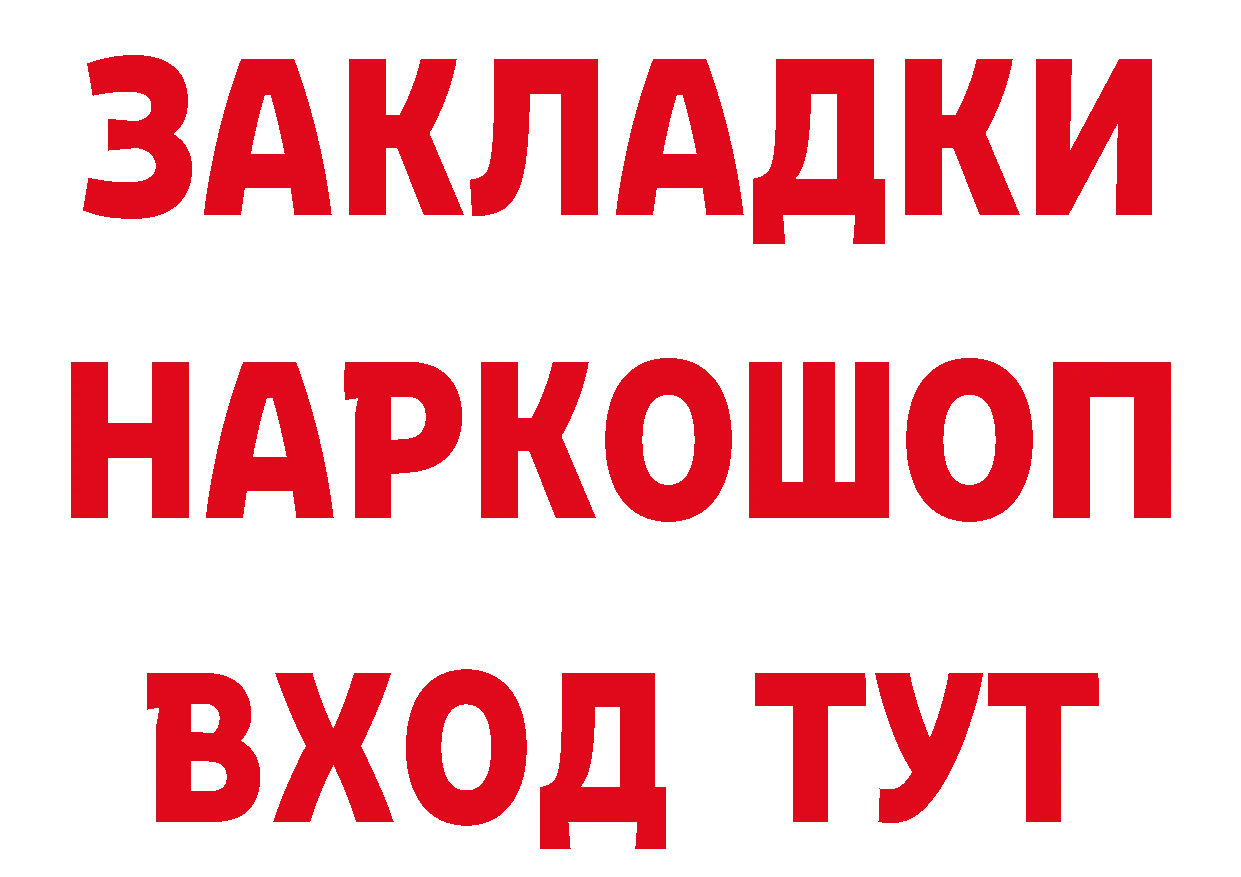 ЗАКЛАДКИ НАРКОШОП ВХОД ТУТ